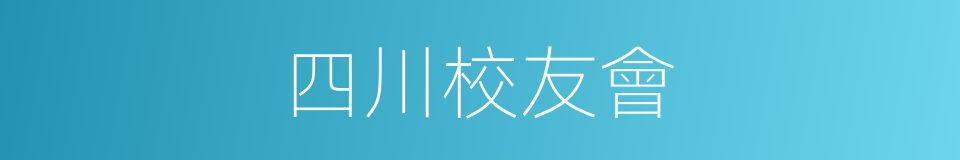 四川校友會